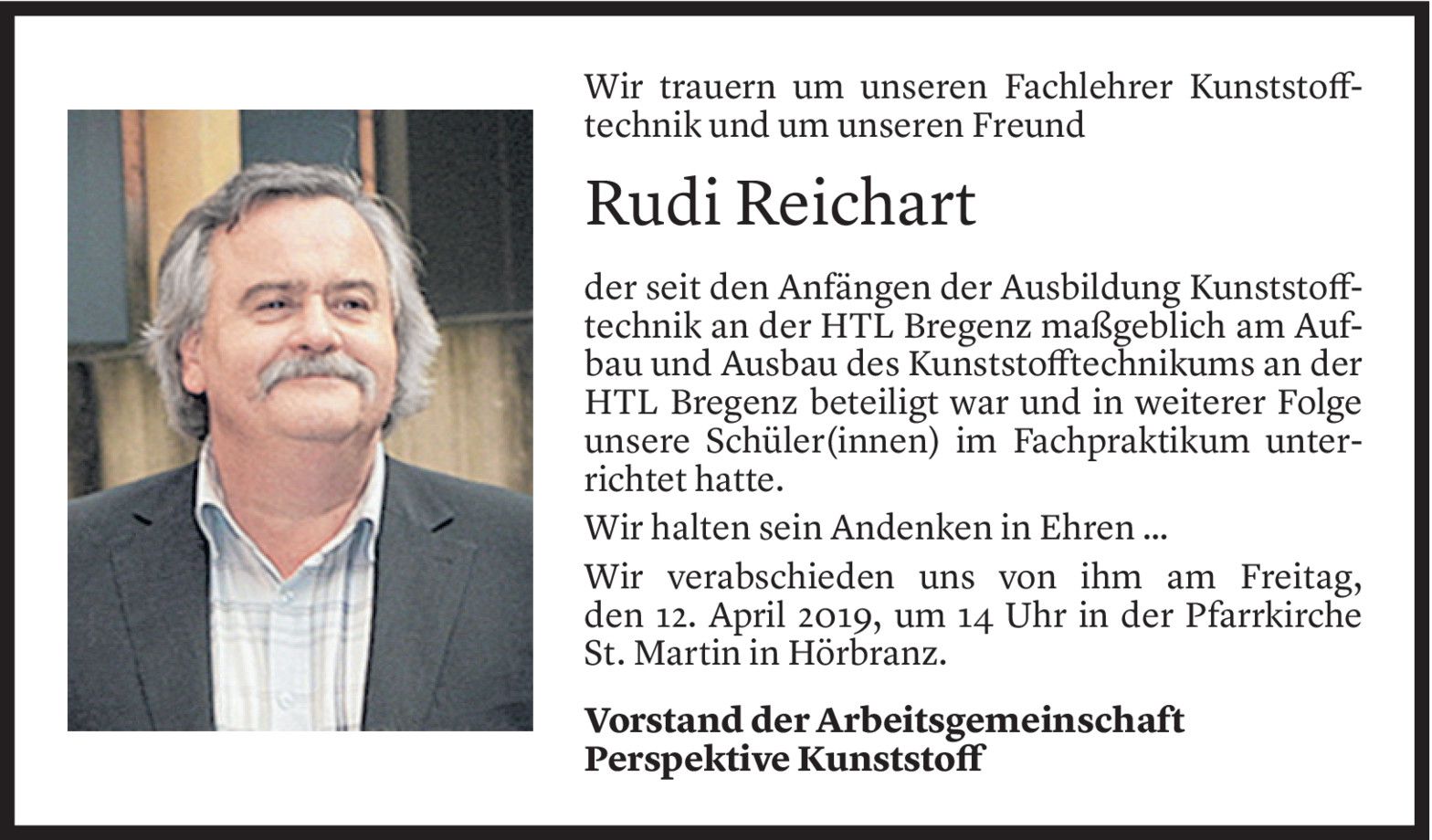 Wir trauern um unseren Fachlehrer Kunststofftechnik und um unseren Freund

Rudi Reichart

der seit den Anfängen der Ausbildung Kunststofftechnik an der HTL Bregenz maßgeblich am Aufbau und Ausbau des Kunststofftechnikums an der HTL Bregenz beteiligt war und in weiterer Folge unsere Schüler(innen) im Fachpraktikum unterrichtet hatte.

Wir halten sein Andenken in Ehren ...

Wir verabschieden uns von ihm am Freitag, den 12. April 2019, um 14 Uhr in der Pfarrkirche St. Martin in Hörbranz.

Vorstand der Arbeitsgemeinschaft Perspektive Kunststoff